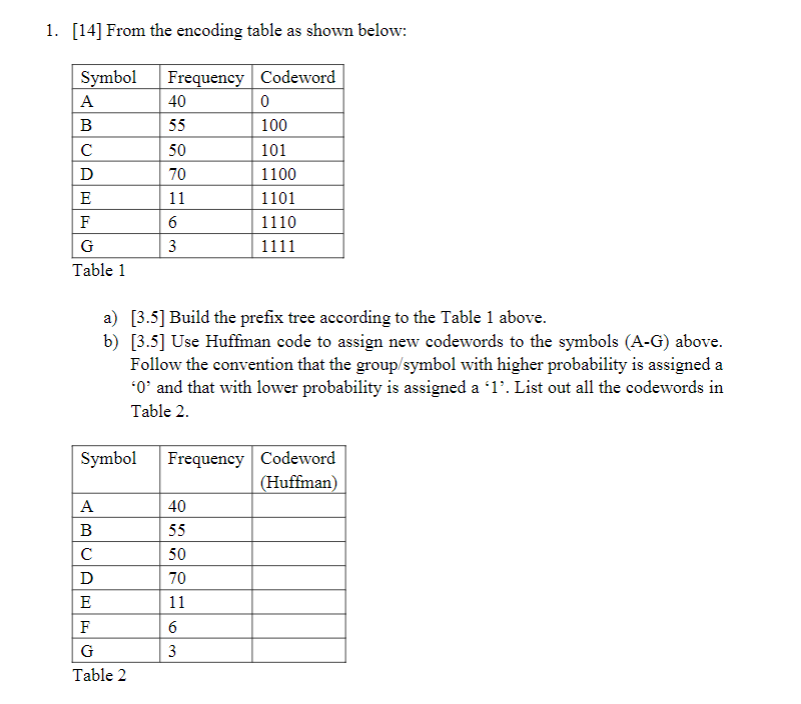 1. [14] From the encoding table as shown below:

| Symbol | Frequency | Codeword |
|---|---|---|
| A | 40 | 0 |
| B | 55 | 100 |
| C | 50 | 101 |
| D | 70 | 1100 |
| E | 11 | 1101 |
| F | 6 | 1110 |
| G | 3 | 1111 |

Table 1

a) [3.5] Build the prefix tree according to the Table 1 above.
b) [3.5] Use Huffman code to assign new codewords to the symbols (A-G) above. Follow the convention that the group/symbol with higher probability is assigned a ‘0’ and that with lower probability is assigned a ‘1’. List out all the codewords in Table 2.

| Symbol | Frequency | Codeword (Huffman) |
|---|---|---|
| A | 40 | |
| B | 55 | |
| C | 50 | |
| D | 70 | |
| E | 11 | |
| F | 6 | |
| G | 3 | |

Table 2